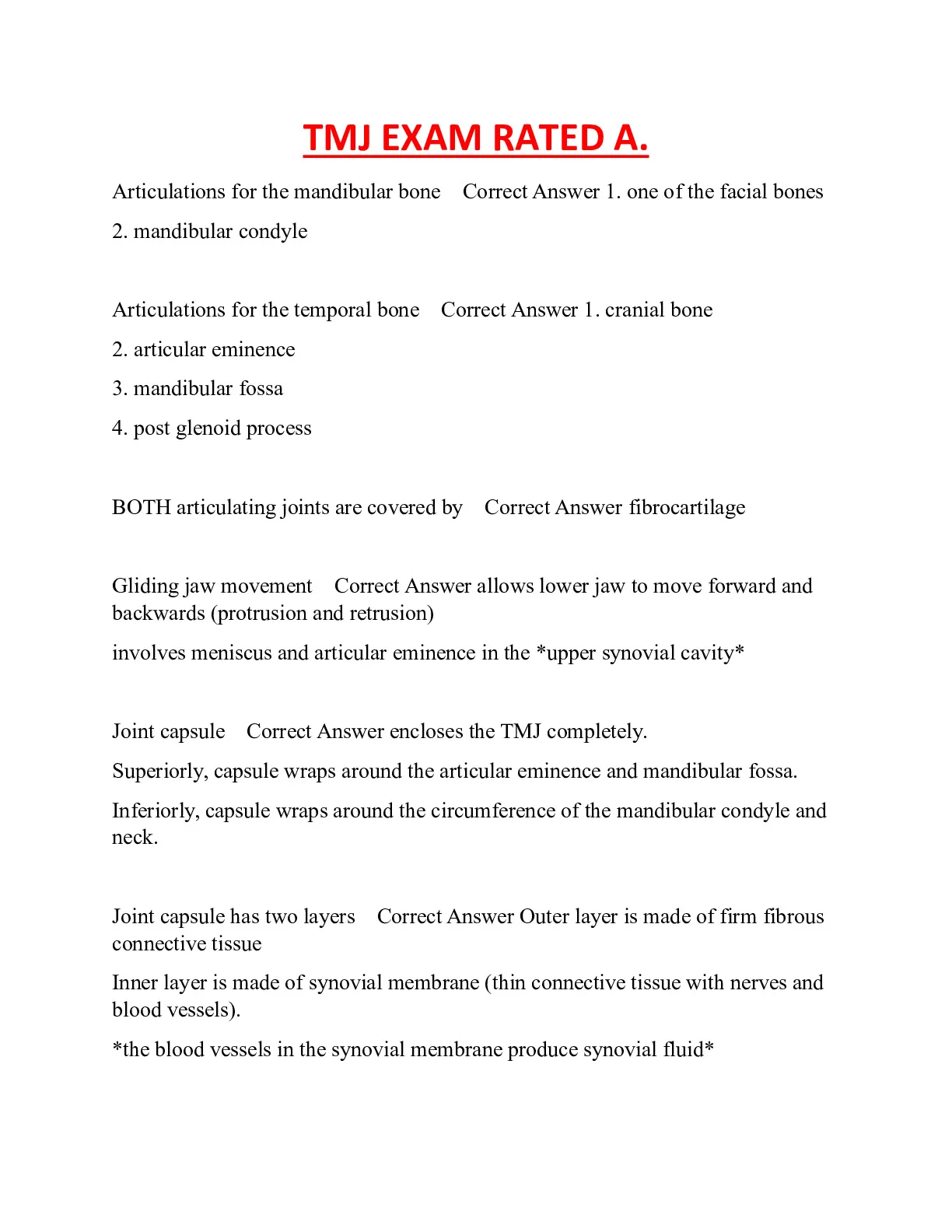 TMJ EXAM RATED A.

Articulations for the mandibular bone Correct Answer 1. one of the facial bones

2. mandibular condyle

Articulations for the temporal bone Correct Answer 1. cranial bone

2. articular eminence

3. mandibular fossa

4. post glenoid process

BOTH articulating joints are covered by Correct Answer fibrocartilage

Gliding jaw movement Correct Answer allows lower jaw to move forward and backwards (protrusion and retrusion)

involves meniscus and articular eminence in the *upper synovial cavity*

Joint capsule Correct Answer encloses the TMJ completely.

Superiorly, capsule wraps around the articular eminence and mandibular fossa.

Inferiorly, capsule wraps around the circumference of the mandibular condyle and neck.

Joint capsule has two layers Correct Answer Outer layer is made of firm fibrous connective tissue

Inner layer is made of synovial membrane (thin connective tissue with nerves and blood vessels).

*the blood vessels in the synovial membrane produce synovial fluid*